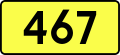 467